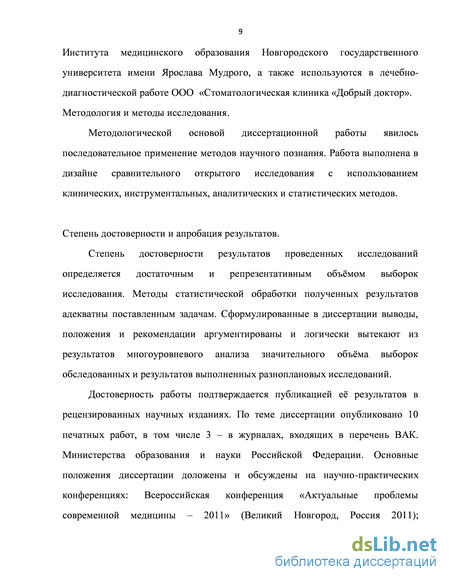 9

Института медицинского образования Новгородского государственного университета имени Ярослава Мудрого, а также используются в лечебно-диагностической работе ООО «Стоматологическая клиника «Добрый доктор».

Методология и методы исследования.

Методологической основой диссертационной работы явилось последовательное применение методов научного познания. Работа выполнена в дизайне сравнительного открытого исследования с использованием клинических, инструментальных, аналитических и статистических методов.

Степень достоверности и апробация результатов.

Степень достоверности результатов проведенных исследований определяется достаточным и репрезентативным объёмом выборок исследования. Методы статистической обработки полученных результатов адекватны поставленным задачам. Сформулированные в диссертации выводы, положения и рекомендации аргументированы и логически вытекают из результатов многоуровневого анализа значительного объёма выборок обследованных и результатов выполненных разноплановых исследований.

Достоверность работы подтверждается публикацией её результатов в рецензированных научных изданиях. По теме диссертации опубликовано 10 печатных работ, в том числе 3 – в журналах, входящих в перечень ВАК. Министерства образования и науки Российской Федерации. Основные положения диссертации доложены и обсуждены на научно-практических конференциях: Всероссийская конференция «Актуальные проблемы современной медицины – 2011» (Великий Новгород, Россия 2011);

dsLib.net
библиотека диссертаций